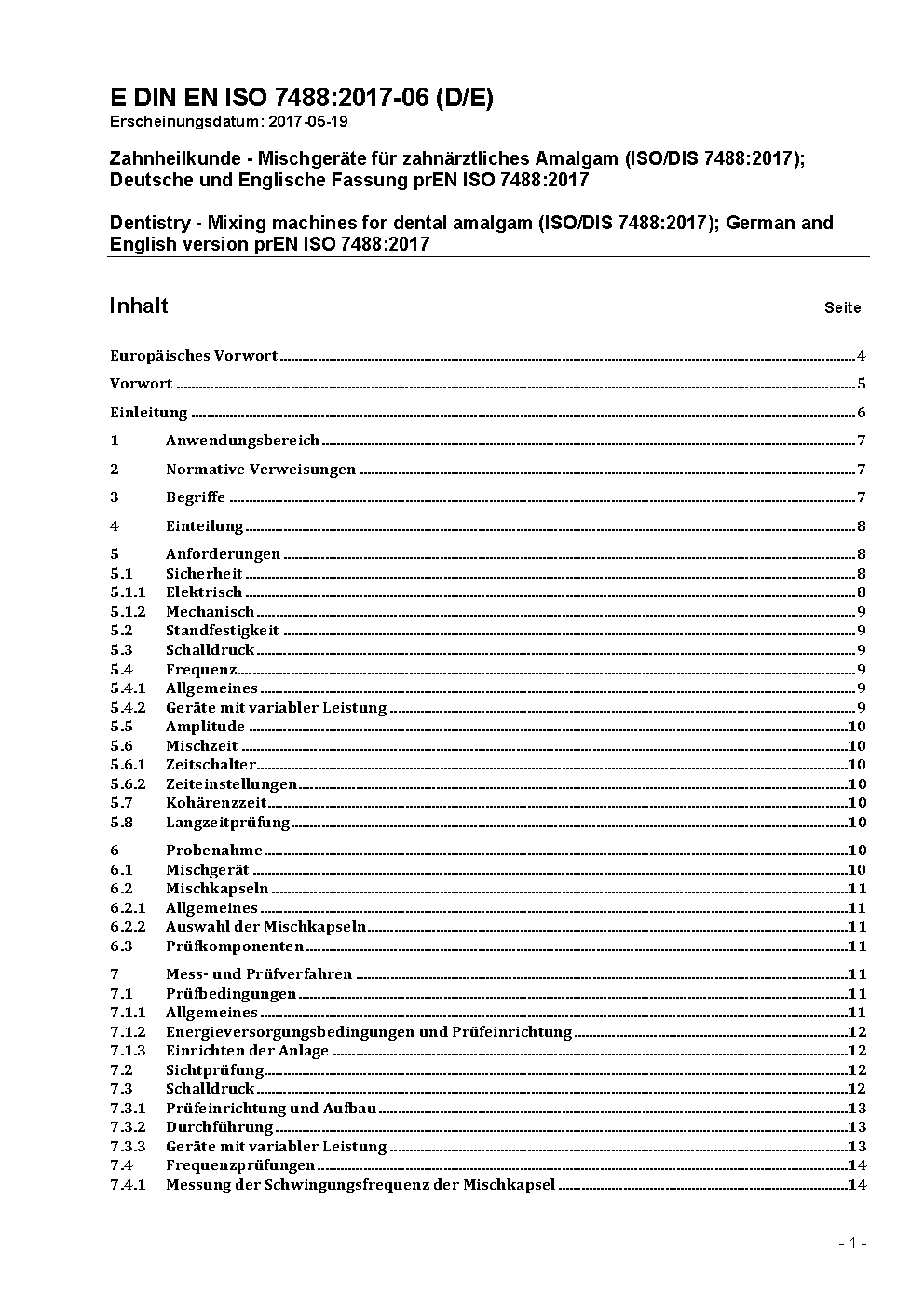 E DIN EN ISO 7488:2017-06 (D/E)
Erscheinungsdatum: 2017-05-19

Zahnheilkunde - Mischgeräte für zahnärztliches Amalgam (ISO/DIS 7488:2017); Deutsche und Englische Fassung prEN ISO 7488:2017

Dentistry - Mixing machines for dental amalgam (ISO/DIS 7488:2017); German and English version prEN ISO 7488:2017

Inhalt Seite

Europäisches Vorwort 4
Vorwort 5
Einleitung 6
1 Anwendungsbereich 7
2 Normative Verweisungen 7
3 Begriffe 7
4 Einteilung 8
5 Anforderungen 8
5.1 Sicherheit 8
5.1.1 Elektrisch 8
5.1.2 Mechanisch 9
5.2 Standfestigkeit 9
5.3 Schalldruck 9
5.4 Frequenz 9
5.4.1 Allgemeines 9
5.4.2 Geräte mit variabler Leistung 9
5.5 Amplitude 10
5.6 Mischzeit 10
5.6.1 Zeitschalter 10
5.6.2 Zeiteinstellungen 10
5.7 Kohärenzzeit 10
5.8 Langzeitprüfung 10
6 Probenahme 10
6.1 Mischgerät 10
6.2 Mischkapseln 11
6.2.1 Allgemeines 11
6.2.2 Auswahl der Mischkapseln 11
6.3 Prüfkomponenten 11
7 Mess- und Prüfverfahren 11
7.1 Prüfbedingungen 11
7.1.1 Allgemeines 11
7.1.2 Energieversorgungsbedingungen und Prüfeinrichtung 12
7.1.3 Einrichten der Anlage 12
7.2 Sichtprüfung 12
7.3 Schalldruck 12
7.3.1 Prüfeinrichtung und Aufbau 13
7.3.2 Durchführung 13
7.3.3 Geräte mit variabler Leistung 13
7.4 Frequenzprüfungen 14
7.4.1 Messung der Schwingungsfrequenz der Mischkapsel 14

- 1 -